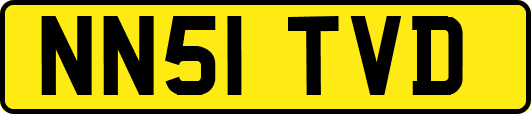 NN51 TVD